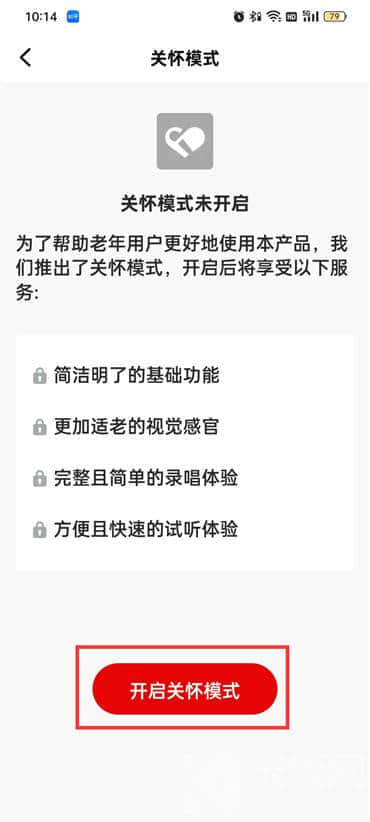 10:14

79

关怀模式

关怀模式未开启

为了帮助老年用户更好地使用本产品，我们推出了关怀模式，开启后将享受以下服务:

简洁明了的基础功能

更加适老的视觉感官

完整且简单的录唱体验

方便且快速的试听体验

开启关怀模式